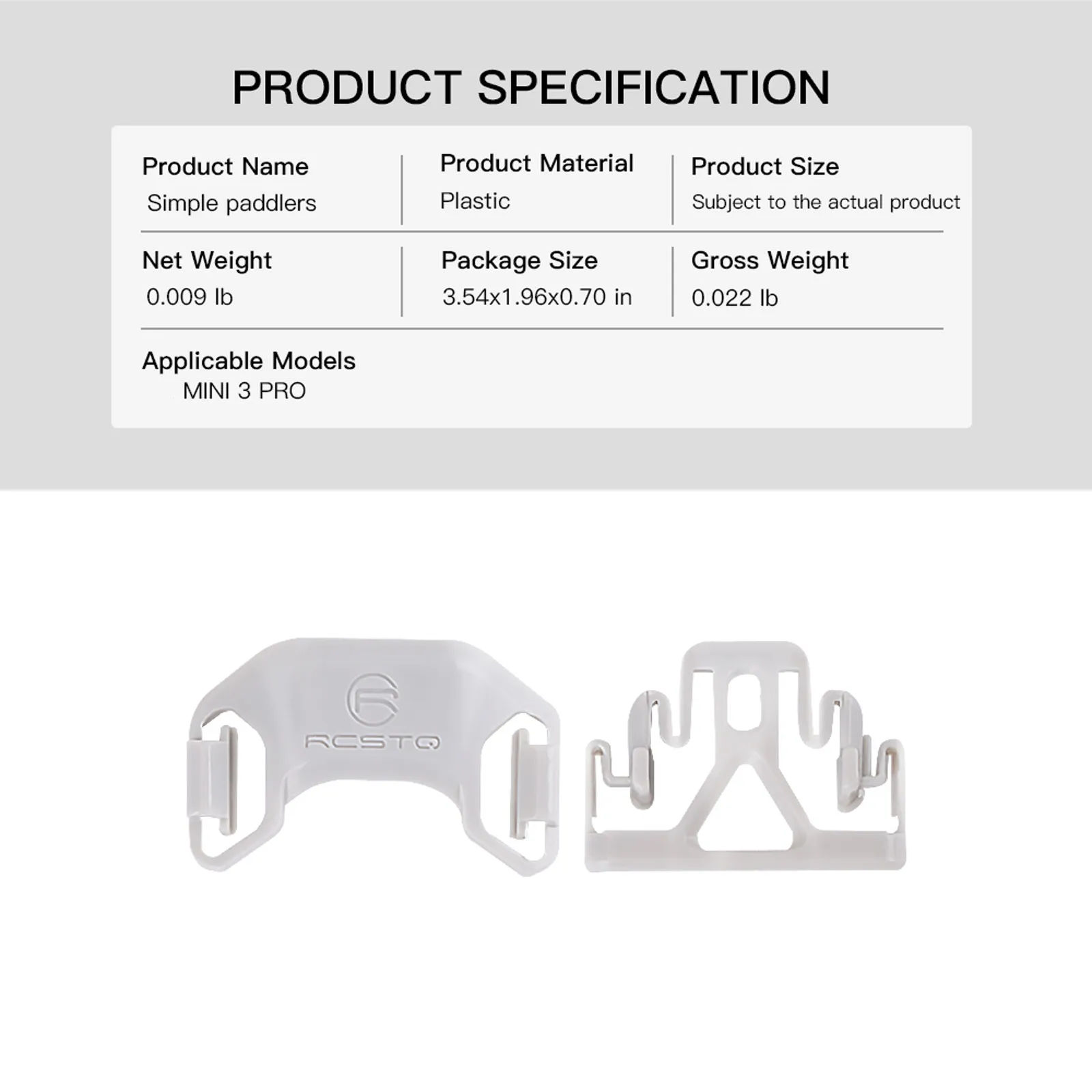 PRODUCT SPECIFICATION

Product Name
Simple paddlers

Product Material
Plastic

Product Size
Subject to the actual product

Net Weight
0.009 lb

Package Size
3.54x1.96x0.70 in

Gross Weight
0.022 lb

Applicable Models
MINI 3 PRO

RCSTQ